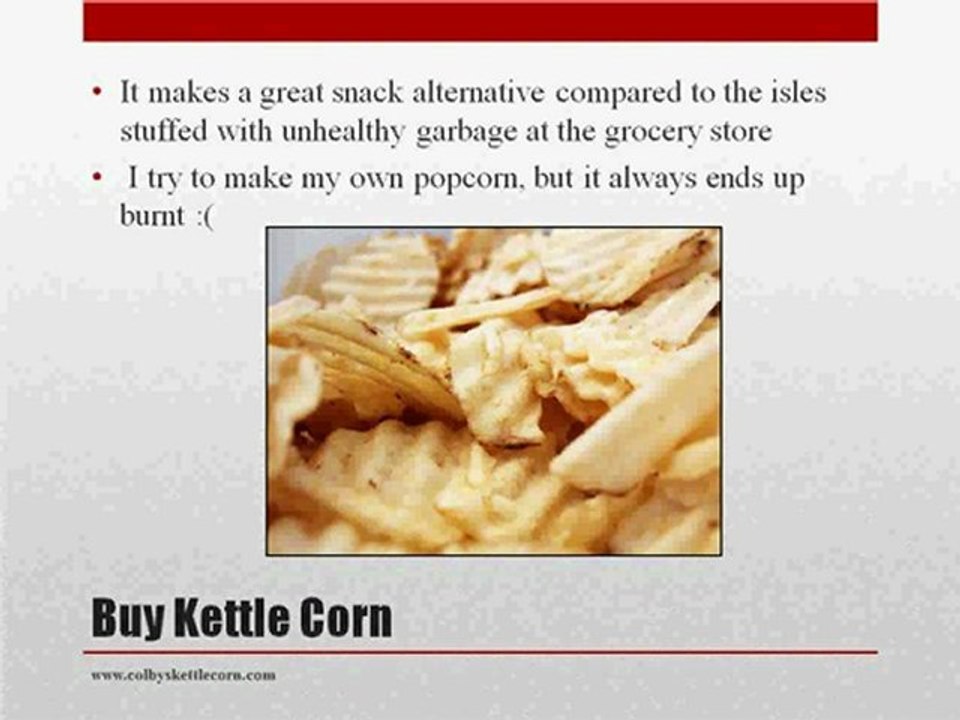 • It makes a great snack alternative compared to the isles stuffed with unhealthy garbage at the grocery store
• I try to make my own popcorn, but it always ends up burnt :(

Buy Kettle Corn

www.colbyskettlecorn.com